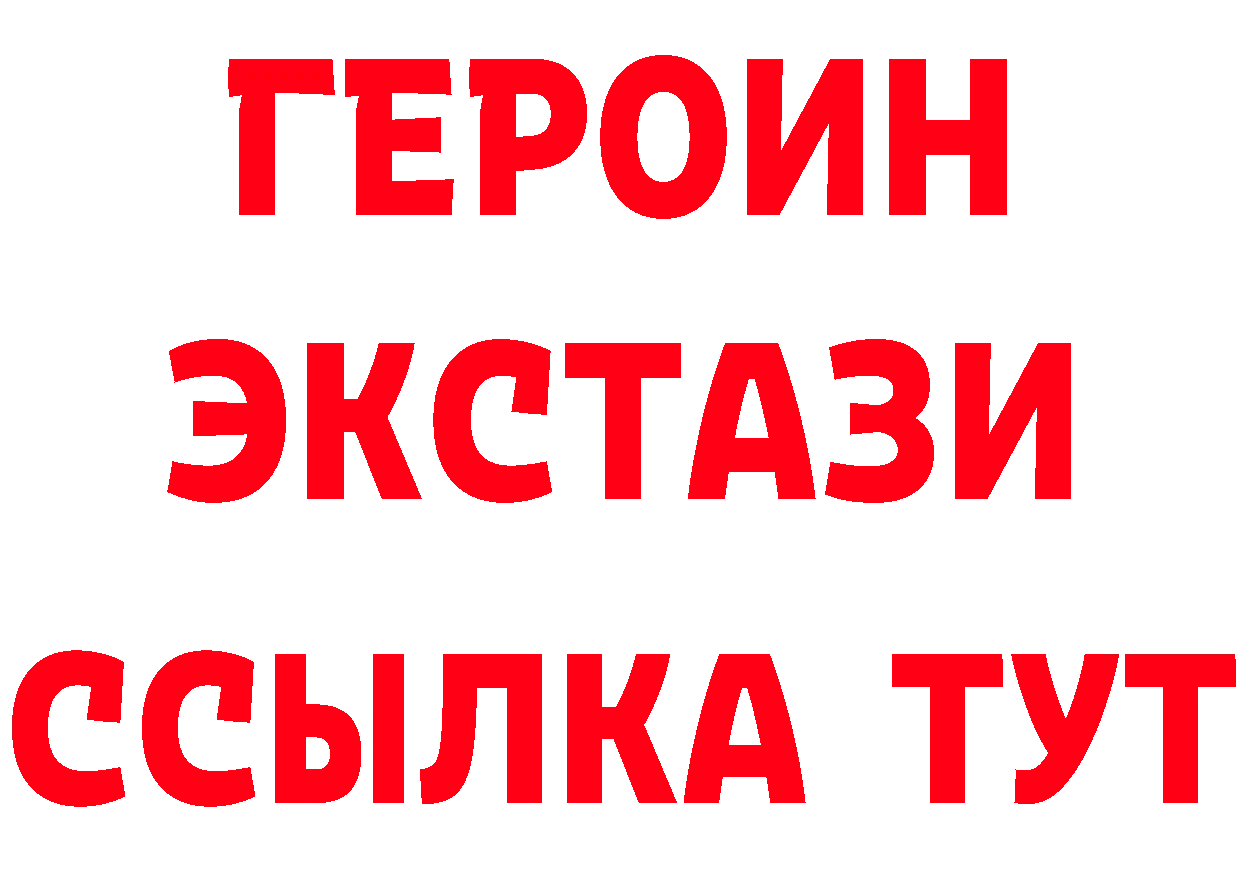 ГЕРОИН
ЭКСТАЗИ
ССЫЛКА ТУТ